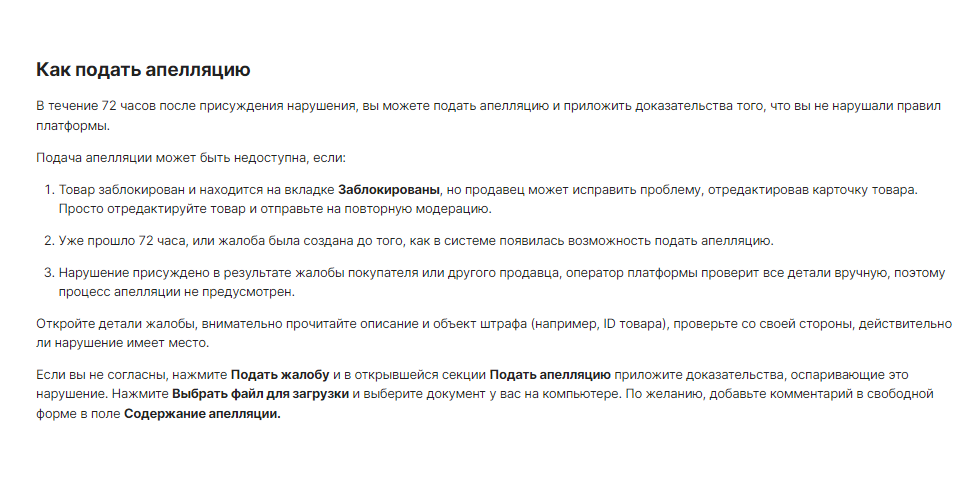 Как подать апелляцию

В течение 72 часов после присуждения нарушения, вы можете подать апелляцию и приложить доказательства того, что вы не нарушали правил платформы.

Подача апелляции может быть недоступна, если:

1. Товар заблокирован и находится на вкладке Заблокированы, но продавец может исправить проблему, отредактировав карточку товара. Просто отредактируйте товар и отправьте на повторную модерацию.

2. Уже прошло 72 часа, или жалоба была создана до того, как в системе появилась возможность подать апелляцию.

3. Нарушение присуждено в результате жалобы покупателя или другого продавца, оператор платформы проверит все детали вручную, поэтому процесс апелляции не предусмотрен.

Откройте детали жалобы, внимательно прочитайте описание и объект штрафа (например, ID товара), проверьте со своей стороны, действительно ли нарушение имеет место.

Если вы не согласны, нажмите Подать жалобу и в открывшейся секции Подать апелляцию приложите доказательства, оспаривающие это нарушение. Нажмите Выбрать файл для загрузки и выберите документ у вас на компьютере. По желанию, добавьте комментарий в свободной форме в поле Содержание апелляции.